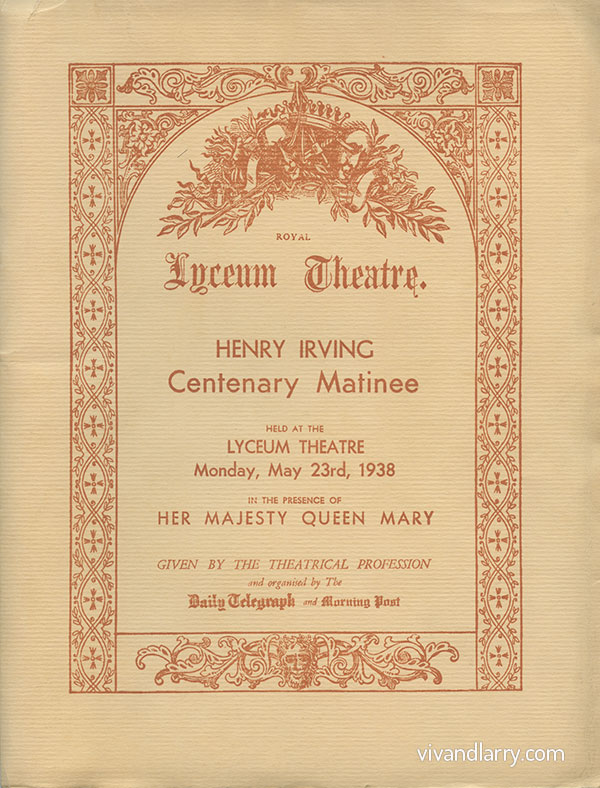 ROYAL

Lyceum Theatre.

HENRY IRVING
Centenary Matinee

HELD AT THE
LYCEUM THEATRE
Monday, May 23rd, 1938

IN THE PRESENCE OF
HER MAJESTY QUEEN MARY

GIVEN BY THE THEATRICAL PROFESSION
and organised by The
Daily Telegraph and Morning Post

vivandlarry.com